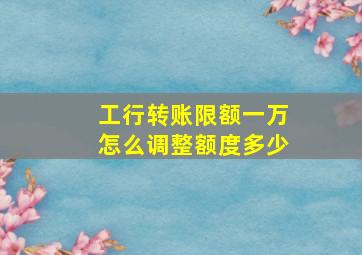 工行转账限额一万
怎么调整额度多少